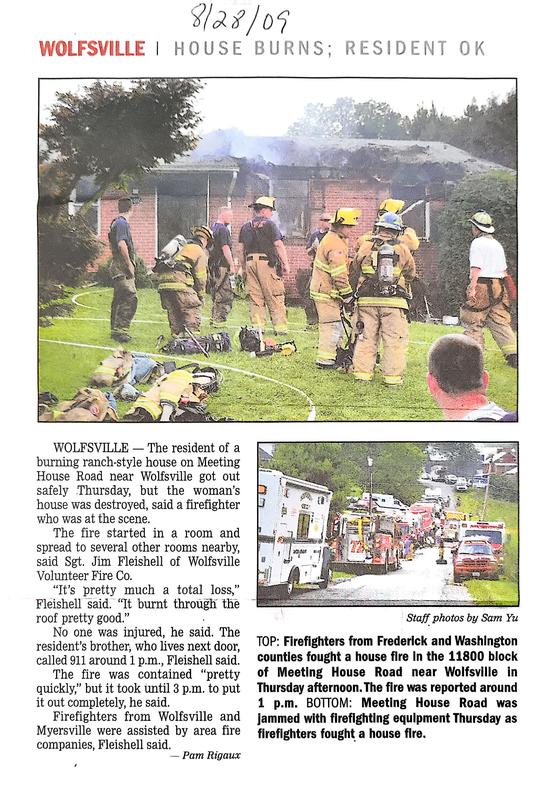 8/28/09

WOLFSVILLE | HOUSE BURNS; RESIDENT OK

WOLFSVILLE — The resident of a burning ranch-style house on Meeting House Road near Wolfsville got out safely Thursday, but the woman's house was destroyed, said a firefighter who was at the scene.

The fire started in a room and spread to several other rooms nearby, said Sgt. Jim Fleishell of Wolfsville Volunteer Fire Co.

"It's pretty much a total loss," Fleishell said. "It burnt through the roof pretty good."

No one was injured, he said. The resident's brother, who lives next door, called 911 around 1 p.m., Fleishell said.

The fire was contained "pretty quickly," but it took until 3 p.m. to put it out completely, he said.

Firefighters from Wolfsville and Myersville were assisted by area fire companies, Fleishell said.

— Pam Rigaux

Staff photos by Sam Yu

TOP: Firefighters from Frederick and Washington counties fought a house fire in the 11800 block of Meeting House Road near Wolfsville in Thursday afternoon. The fire was reported around 1 p.m. BOTTOM: Meeting House Road was jammed with firefighting equipment Thursday as firefighters fought a house fire.